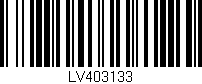 LV403133